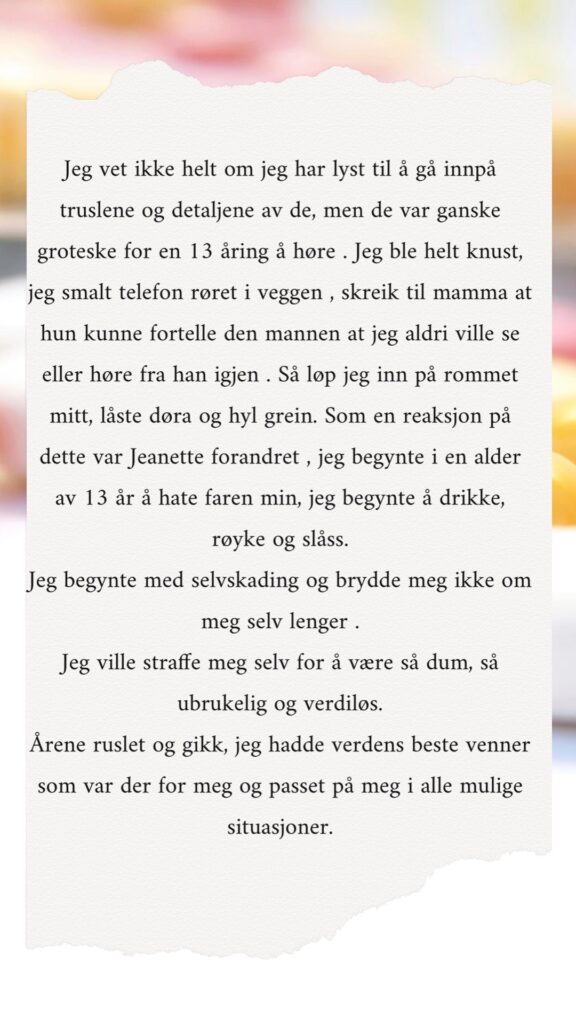 Jeg vet ikke helt om jeg har lyst til å gå innpå truslene og detaljene av de, men de var ganske groteske for en 13 åring å høre . Jeg ble helt knust, jeg smalt telefon røret i veggen , skreik til mamma at hun kunne fortelle den mannen at jeg aldri ville se eller høre fra han igjen . Så løp jeg inn på rommet mitt, låste døra og hyl grein. Som en reaksjon på dette var Jeanette forandret , jeg begynte i en alder av 13 år å hate faren min, jeg begynte å drikke, røyke og slåss.
Jeg begynte med selvskading og brydde meg ikke om meg selv lenger .
Jeg ville straffe meg selv for å være så dum, så ubrukelig og verdiløs.
Årene ruslet og gikk, jeg hadde verdens beste venner som var der for meg og passet på meg i alle mulige situasjoner.